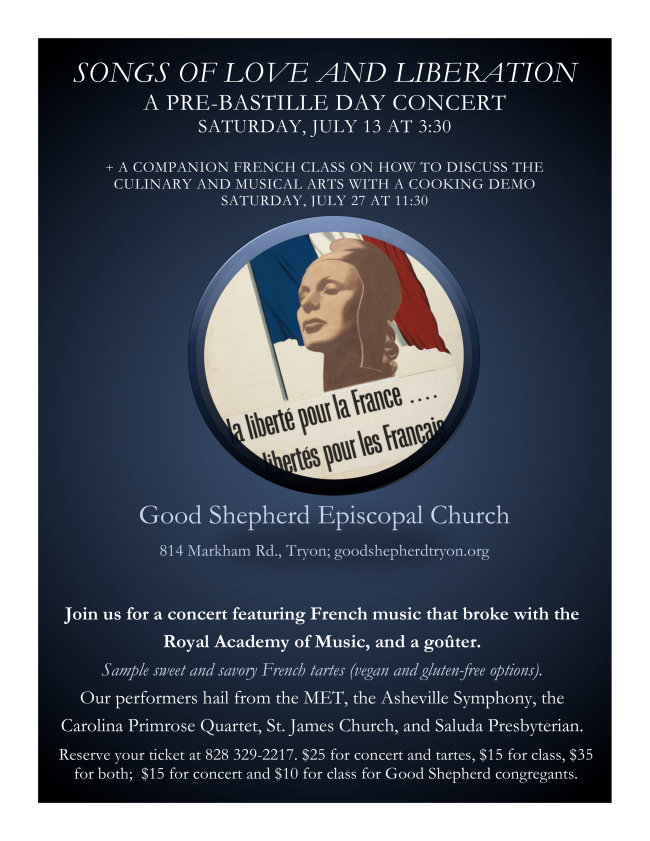 SONGS OF LOVE AND LIBERATION
A PRE-BASTILLE DAY CONCERT
SATURDAY, JULY 13 AT 3:30

+ A COMPANION FRENCH CLASS ON HOW TO DISCUSS THE CULINARY AND MUSICAL ARTS WITH A COOKING DEMO
SATURDAY, JULY 27 AT 11:30

la liberté pour la France ....
libertés pour les Français

Good Shepherd Episcopal Church
814 Markham Rd., Tryon; goodshepherdtryon.org

Join us for a concert featuring French music that broke with the Royal Academy of Music, and a goûter.

Sample sweet and savory French tartes (vegan and gluten-free options).

Our performers hail from the MET, the Asheville Symphony, the Carolina Primrose Quartet, St. James Church, and Saluda Presbyterian.

Reserve your ticket at 828 329-2217. $25 for concert and tartes, $15 for class, $35 for both; $15 for concert and $10 for class for Good Shepherd congregants.